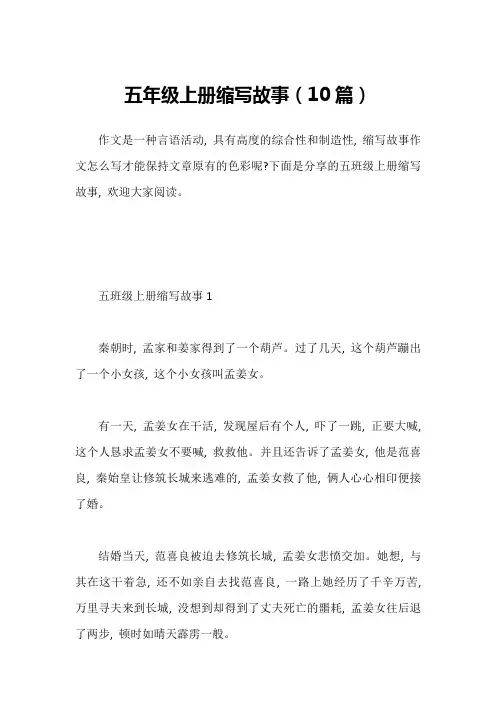 五年级上册缩写故事（10篇）

作文是一种言语活动，具有高度的综合性和制造性，缩写故事作文怎么写才能保持文章原有的色彩呢?下面是分享的五班级上册缩写故事，欢迎大家阅读。

五班级上册缩写故事1

秦朝时，孟家和姜家得到了一个葫芦。过了几天，这个葫芦蹦出了一个小女孩，这个小女孩叫孟姜女。

有一天，孟姜女在干活，发现屋后有个人，吓了一跳，正要大喊，这个人恳求孟姜女不要喊，救救他。并且还告诉了孟姜女，他是范喜良，秦始皇让修筑长城来逃难的，孟姜女救了他，俩人心心相印便接了婚。

结婚当天，范喜良被迫去修筑长城，孟姜女悲愤交加。她想，与其在这干着急，还不如亲自去找范喜良，一路上她经历了千辛万苦，万里寻夫来到长城，没想到却得到了丈夫死亡的噩耗，孟姜女往后退了两步，顿时如晴天霹雳一般。